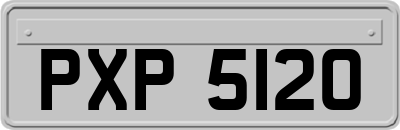 PXP 5120